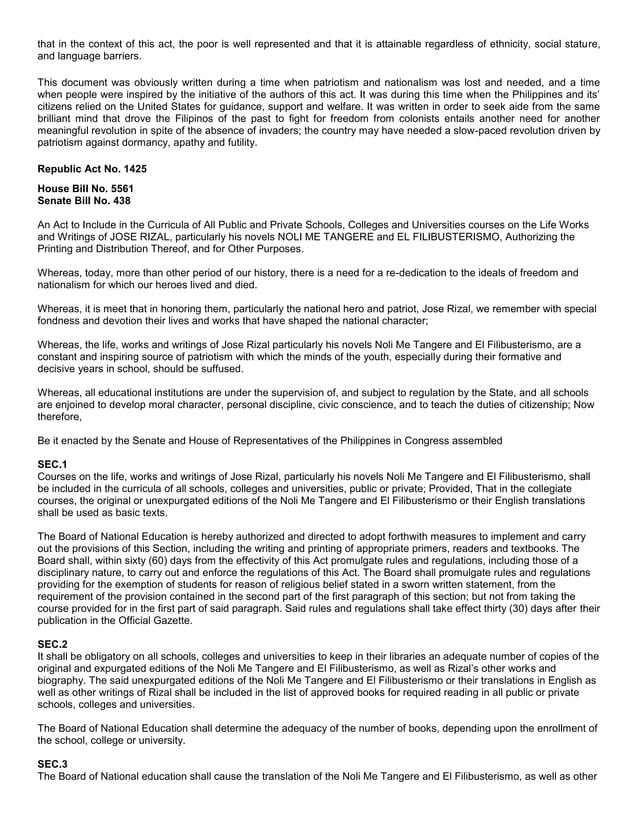 that in the context of this act, the poor is well represented and that it is attainable regardless of ethnicity, social stature, and language barriers.

This document was obviously written during a time when patriotism and nationalism was lost and needed, and a time when people were inspired by the initiative of the authors of this act. It was during this time when the Philippines and its' citizens relied on the United States for guidance, support and welfare. It was written in order to seek aide from the same brilliant mind that drove the Filipinos of the past to fight for freedom from colonists entails another need for another meaningful revolution in spite of the absence of invaders; the country may have needed a slow-paced revolution driven by patriotism against dormancy, apathy and futility.

Republic Act No. 1425

House Bill No. 5561
Senate Bill No. 438

An Act to Include in the Curricula of All Public and Private Schools, Colleges and Universities courses on the Life Works and Writings of JOSE RIZAL, particularly his novels NOLI ME TANGERE and EL FILIBUSTERISMO, Authorizing the Printing and Distribution Thereof, and for Other Purposes.

Whereas, today, more than other period of our history, there is a need for a re-dedication to the ideals of freedom and nationalism for which our heroes lived and died.

Whereas, it is meet that in honoring them, particularly the national hero and patriot, Jose Rizal, we remember with special fondness and devotion their lives and works that have shaped the national character;

Whereas, the life, works and writings of Jose Rizal particularly his novels Noli Me Tangere and El Filibusterismo, are a constant and inspiring source of patriotism with which the minds of the youth, especially during their formative and decisive years in school, should be suffused.

Whereas, all educational institutions are under the supervision of, and subject to regulation by the State, and all schools are enjoined to develop moral character, personal discipline, civic conscience, and to teach the duties of citizenship; Now therefore,

Be it enacted by the Senate and House of Representatives of the Philippines in Congress assembled

SEC.1
Courses on the life, works and writings of Jose Rizal, particularly his novels Noli Me Tangere and El Filibusterismo, shall be included in the curricula of all schools, colleges and universities, public or private; Provided, That in the collegiate courses, the original or unexpurgated editions of the Noli Me Tangere and El Filibusterismo or their English translations shall be used as basic texts.

The Board of National Education is hereby authorized and directed to adopt forthwith measures to implement and carry out the provisions of this Section, including the writing and printing of appropriate primers, readers and textbooks. The Board shall, within sixty (60) days from the effectivity of this Act promulgate rules and regulations, including those of a disciplinary nature, to carry out and enforce the regulations of this Act. The Board shall promulgate rules and regulations providing for the exemption of students for reason of religious belief stated in a sworn written statement, from the requirement of the provision contained in the second part of the first paragraph of this section; but not from taking the course provided for in the first part of said paragraph. Said rules and regulations shall take effect thirty (30) days after their publication in the Official Gazette.

SEC.2
It shall be obligatory on all schools, colleges and universities to keep in their libraries an adequate number of copies of the original and expurgated editions of the Noli Me Tangere and El Filibusterismo, as well as Rizal's other works and biography. The said unexpurgated editions of the Noli Me Tangere and El Filibusterismo or their translations in English as well as other writings of Rizal shall be included in the list of approved books for required reading in all public or private schools, colleges and universities.

The Board of National Education shall determine the adequacy of the number of books, depending upon the enrollment of the school, college or university.

SEC.3
The Board of National education shall cause the translation of the Noli Me Tangere and El Filibusterismo, as well as other